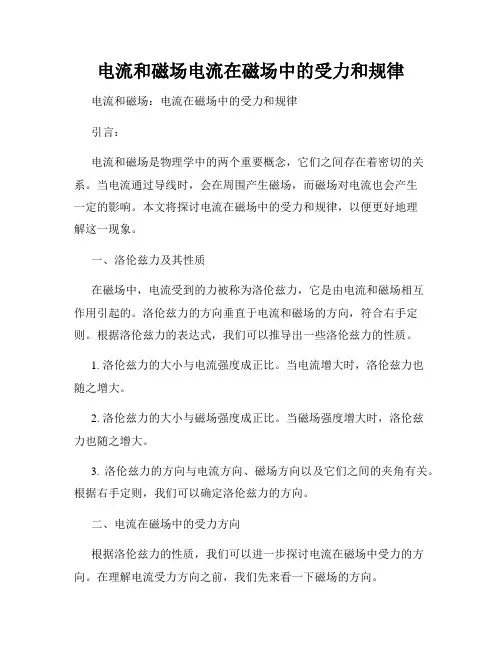 电流和磁场电流在磁场中的受力和规律

电流和磁场：电流在磁场中的受力和规律

引言：

电流和磁场是物理学中的两个重要概念，它们之间存在着密切的关系。当电流通过导线时，会在周围产生磁场，而磁场对电流也会产生一定的影响。本文将探讨电流在磁场中的受力和规律，以便更好地理解这一现象。

一、洛伦兹力及其性质

在磁场中，电流受到的力被称为洛伦兹力，它是由电流和磁场相互作用引起的。洛伦兹力的方向垂直于电流和磁场的方向，符合右手定则。根据洛伦兹力的表达式，我们可以推导出一些洛伦兹力的性质。

1. 洛伦兹力的大小与电流强度成正比。当电流增大时，洛伦兹力也随之增大。

2. 洛伦兹力的大小与磁场强度成正比。当磁场强度增大时，洛伦兹力也随之增大。

3. 洛伦兹力的方向与电流方向、磁场方向以及它们之间的夹角有关。根据右手定则，我们可以确定洛伦兹力的方向。

二、电流在磁场中的受力方向

根据洛伦兹力的性质，我们可以进一步探讨电流在磁场中受力的方向。在理解电流受力方向之前，我们先来看一下磁场的方向。